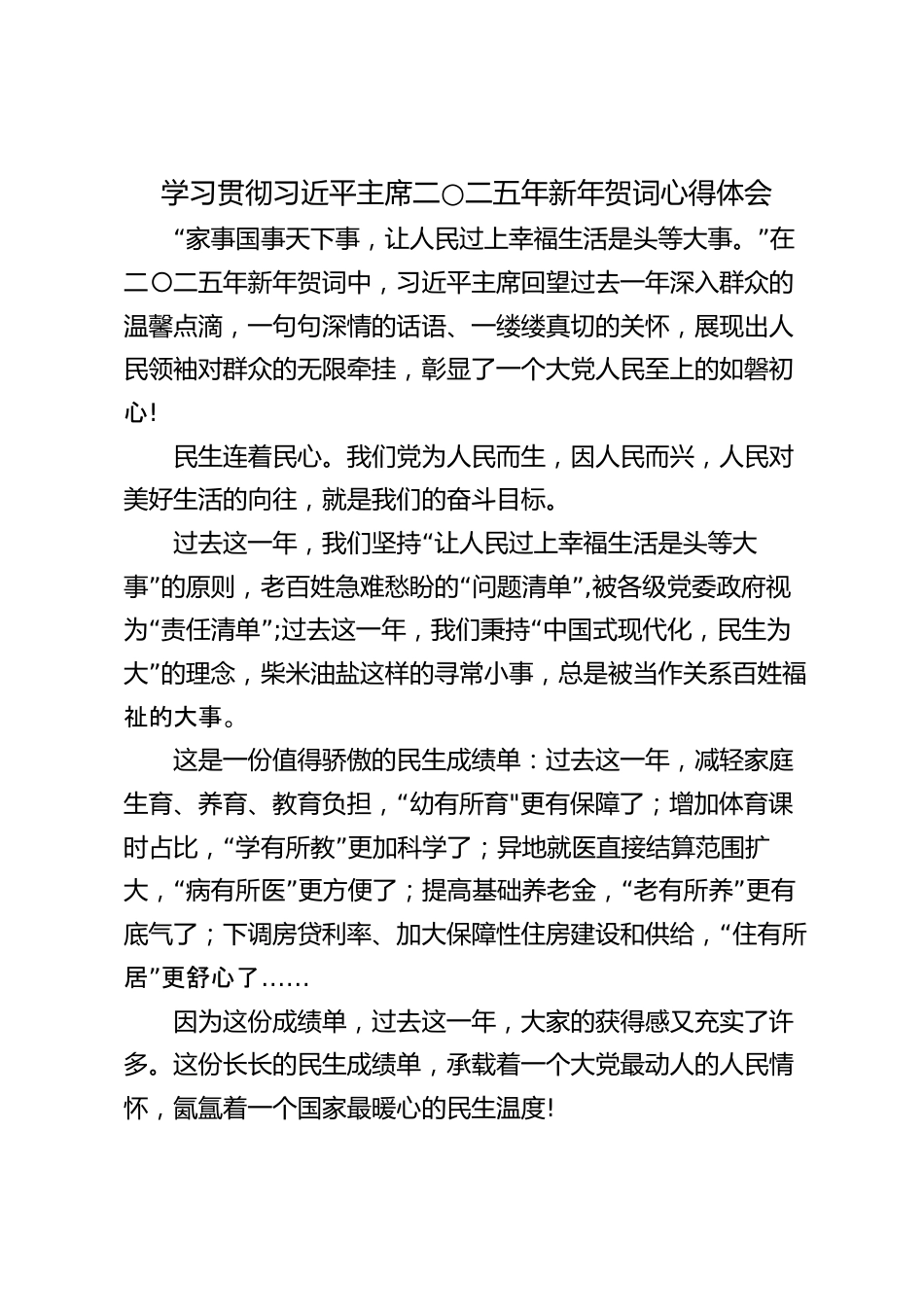 学习贯彻习近平主席二〇二五年新年贺词心得体会

“家事国事天下事，让人民过上幸福生活是头等大事。”在二〇二五年新年贺词中，习近平主席回望过去一年深入群众的温馨点滴，一句句深情的话语、一缕缕真切的关怀，展现出人民领袖对群众的无限牵挂，彰显了一个大党人民至上的如磐初心！

民生连着民心。我们党为人民而生，因人民而兴，人民对美好生活的向往，就是我们的奋斗目标。

过去这一年，我们坚持“让人民过上幸福生活是头等大事”的原则，老百姓急难愁盼的“问题清单”,被各级党委政府视为“责任清单”;过去这一年，我们秉持“中国式现代化，民生为大”的理念，柴米油盐这样的寻常小事，总是被当作关系百姓福祉的大事。

这是一份值得骄傲的民生成绩单：过去这一年，减轻家庭生育、养育、教育负担，“幼有所育"更有保障了；增加体育课时占比，“学有所教”更加科学了；异地就医直接结算范围扩大，“病有所医”更方便了；提高基础养老金，“老有所养”更有底气了；下调房贷利率、加大保障性住房建设和供给，“住有所居”更舒心了……

因为这份成绩单，过去这一年，大家的获得感又充实了许多。这份长长的民生成绩单，承载着一个大党最动人的人民情怀，氤氲着一个国家最暖心的民生温度!